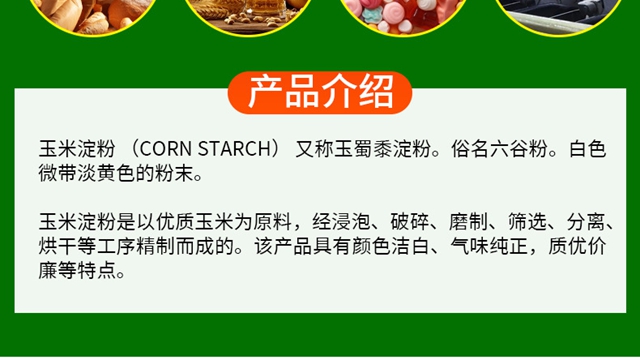 产品介绍

玉米淀粉（CORN STARCH）又称玉蜀黍淀粉。俗名六谷粉。白色微带淡黄色的粉末。

玉米淀粉是以优质玉米为原料，经浸泡、破碎、磨制、筛选、分离、烘干等工序精制而成的。该产品具有颜色洁白、气味纯正，质优价廉等特点。